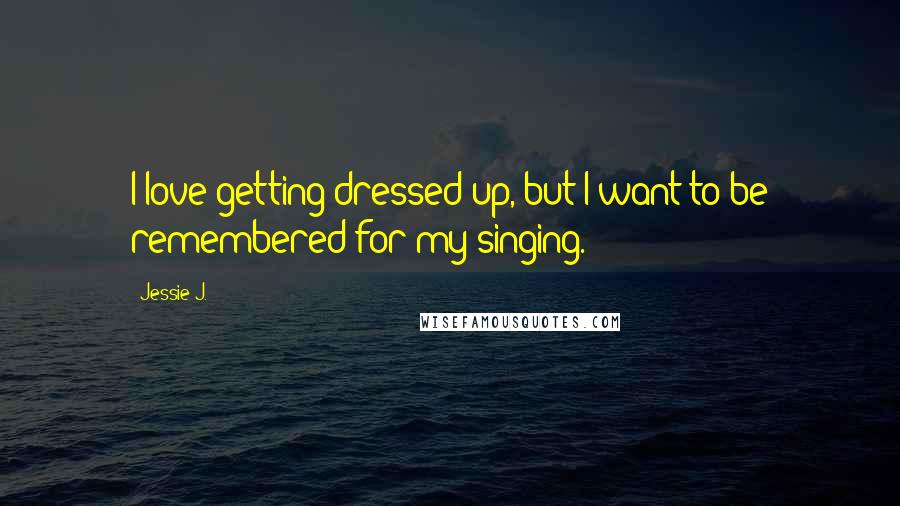 I love getting dressed up, but I want to be remembered for my singing.

Jessie J.

WISEFAMOUSQUOTES.COM